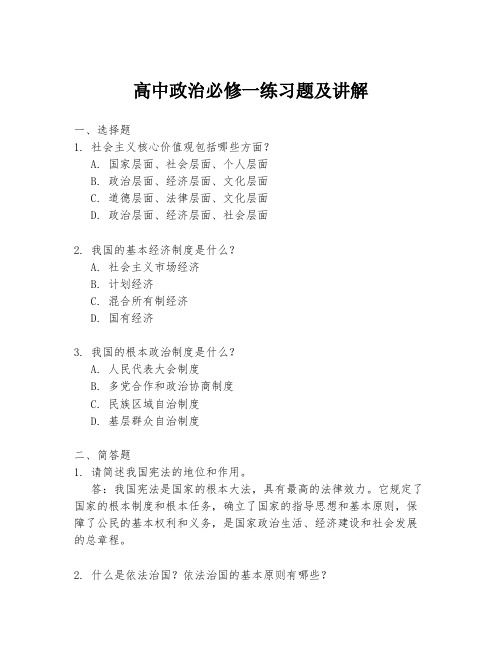 高中政治必修一练习题及讲解

一、选择题

1. 社会主义核心价值观包括哪些方面？
A. 国家层面、社会层面、个人层面
B. 政治层面、经济层面、文化层面
C. 道德层面、法律层面、文化层面
D. 政治层面、经济层面、社会层面

2. 我国的基本经济制度是什么？
A. 社会主义市场经济
B. 计划经济
C. 混合所有制经济
D. 国有经济

3. 我国的根本政治制度是什么？
A. 人民代表大会制度
B. 多党合作和政治协商制度
C. 民族区域自治制度
D. 基层群众自治制度

二、简答题

1. 请简述我国宪法的地位和作用。
答：我国宪法是国家的根本大法，具有最高的法律效力。它规定了国家的根本制度和根本任务，确立了国家的指导思想和基本原则，保障了公民的基本权利和义务，是国家政治生活、经济建设和社会发展的总章程。

2. 什么是依法治国？依法治国的基本原则有哪些？